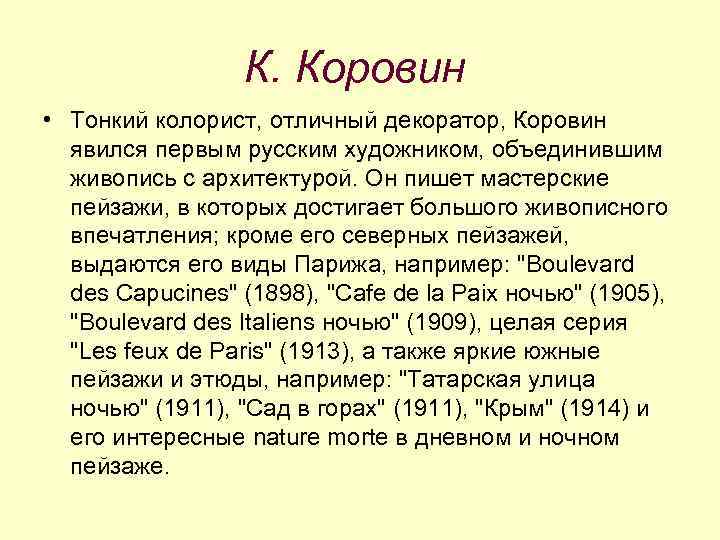 К. Коровин

• Тонкий колорист, отличный декоратор, Коровин явился первым русским художником, объединившим живопись с архитектурой. Он пишет мастерские пейзажи, в которых достигает большого живописного впечатления; кроме его северных пейзажей, выдаются его виды Парижа, например: "Boulevard des Capucines" (1898), "Cafe de la Paix ночью" (1905), "Boulevard des Italiens ночью" (1909), целая серия "Les feux de Paris" (1913), а также яркие южные пейзажи и этюды, например: "Татарская улица ночью" (1911), "Сад в горах" (1911), "Крым" (1914) и его интересные nature morte в дневном и ночном пейзаже.